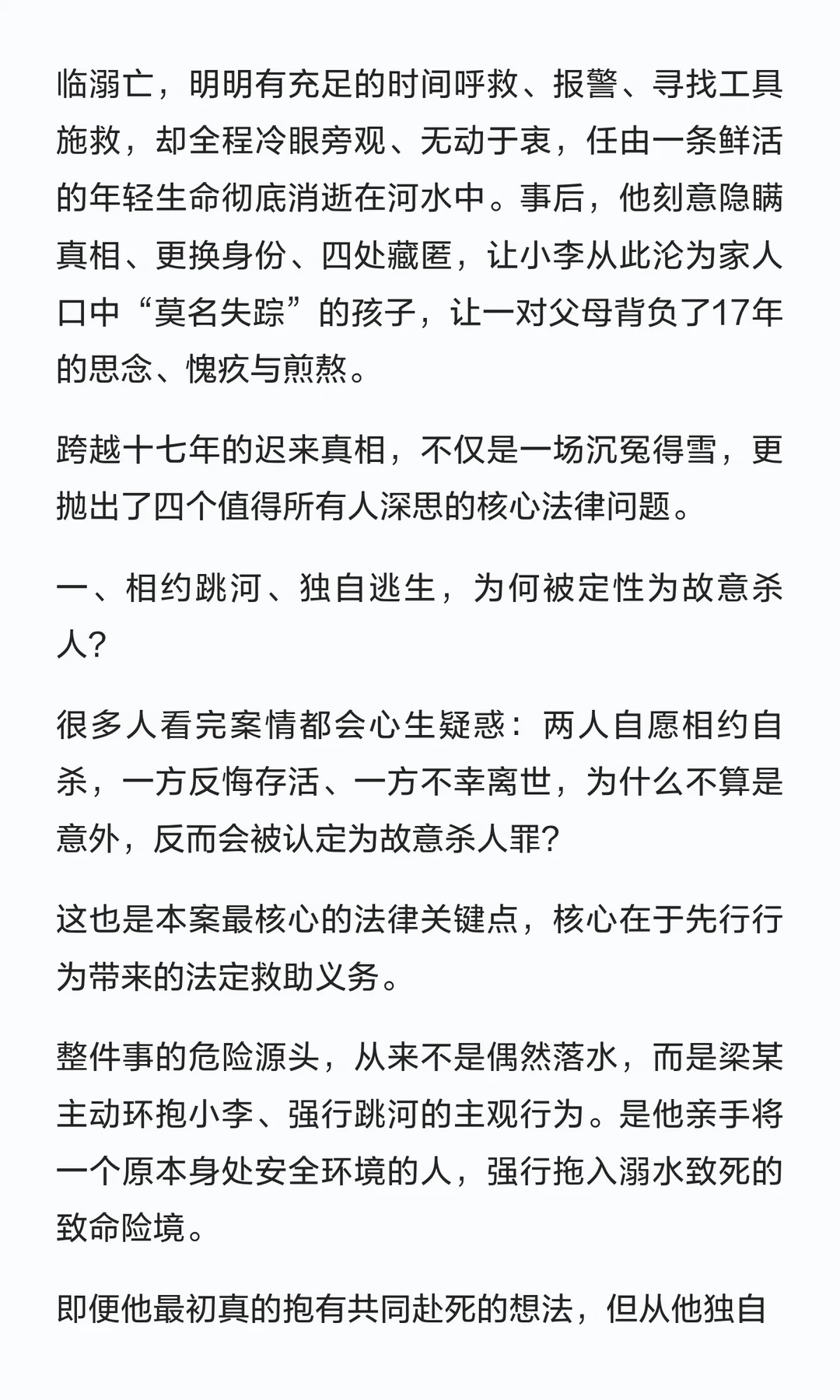 临溺亡，明明有充足的时间呼救、报警、寻找工具施救，却全程冷眼旁观、无动于衷，任由一条鲜活的年轻生命彻底消逝在河水中。事后，他刻意隐瞒真相、更换身份、四处藏匿，让小李从此沦为家人口中“莫名失踪”的孩子，让一对父母背负了17年的思念、愧疚与煎熬。

跨越十七年的迟来真相，不仅是一场沉冤得雪，更抛出了四个值得所有人深思的核心法律问题。

一、相约跳河、独自逃生，为何被定性为故意杀人？

很多人看完案情都会心生疑惑：两人自愿相约自杀，一方反悔存活、一方不幸离世，为什么不算是意外，反而会被认定为故意杀人罪？

这也是本案最核心的法律关键点，核心在于先行行为带来的法定救助义务。

整件事的危险源头，从来不是偶然落水，而是梁某主动环抱小李、强行跳河的主观行为。是他亲手将一个原本身处安全环境的人，强行拖入溺水致死的致命险境。

即便他最初真的抱有共同赴死的想法，但从他独自